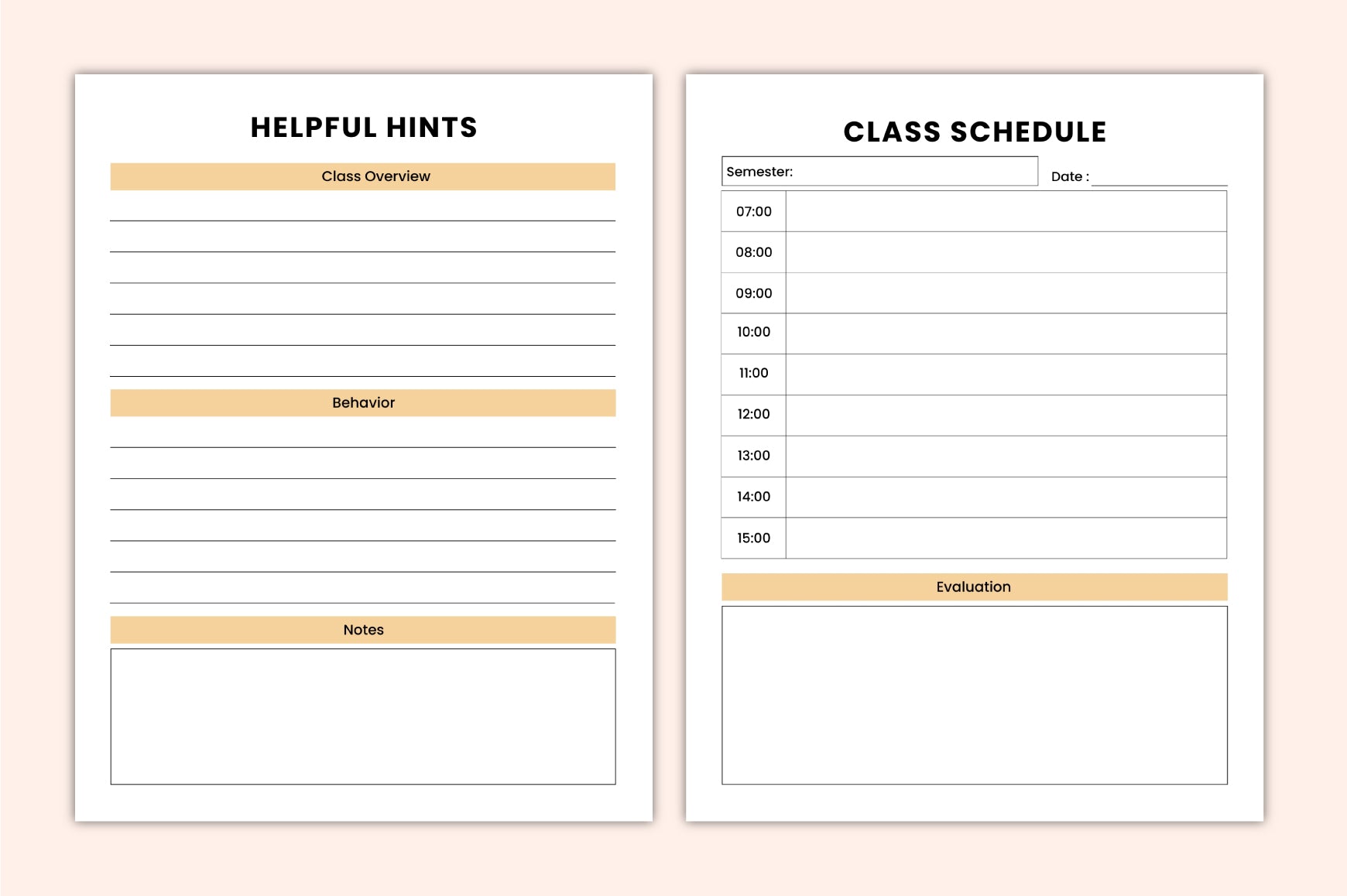 HELPFUL HINTS

Class Overview

Behavior

Notes

CLASS SCHEDULE

Semester:

Date :

| 07:00 | |
|---|---|
| 08:00 | |
| 09:00 | |
| 10:00 | |
| 11:00 | |
| 12:00 | |
| 13:00 | |
| 14:00 | |
| 15:00 | |

Evaluation